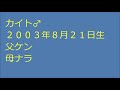 カイト♂
２００３年8月２１日生
父ケン
母ナラ